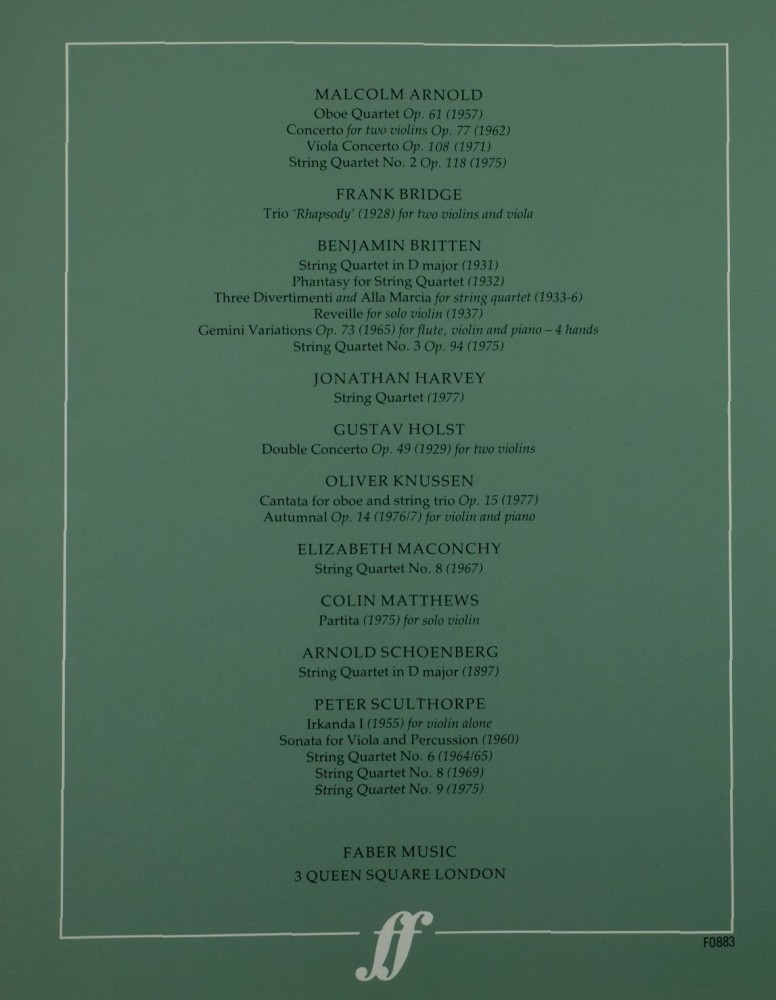 MALCOLM ARNOLD
Oboe Quartet Op. 61 (1957)
Concerto for two violins Op. 77 (1962)
Viola Concerto Op. 108 (1971)
String Quartet No. 2 Op. 118 (1975)

FRANK BRIDGE
Trio 'Rhapsody' (1928) for two violins and viola

BENJAMIN BRITTEN
String Quartet in D major (1931)
Phantasy for String Quartet (1932)
Three Divertimenti and Alla Marcia for string quartet (1933-6)
Reveille for solo violin (1937)
Gemini Variations Op. 73 (1965) for flute, violin and piano – 4 hands
String Quartet No. 3 Op. 94 (1975)

JONATHAN HARVEY
String Quartet (1977)

GUSTAV HOLST
Double Concerto Op. 49 (1929) for two violins

OLIVER KNUSSEN
Cantata for oboe and string trio Op. 15 (1977)
Autumnal Op. 14 (1976/7) for violin and piano

ELIZABETH MACONCHY
String Quartet No. 8 (1967)

COLIN MATTHEWS
Partita (1975) for solo violin

ARNOLD SCHOENBERG
String Quartet in D major (1897)

PETER SCULTHORPE
Irkanda I (1955) for violin alone
Sonata for Viola and Percussion (1960)
String Quartet No. 6 (1964/65)
String Quartet No. 8 (1969)
String Quartet No. 9 (1975)

FABER MUSIC
3 QUEEN SQUARE LONDON

ff

F0883